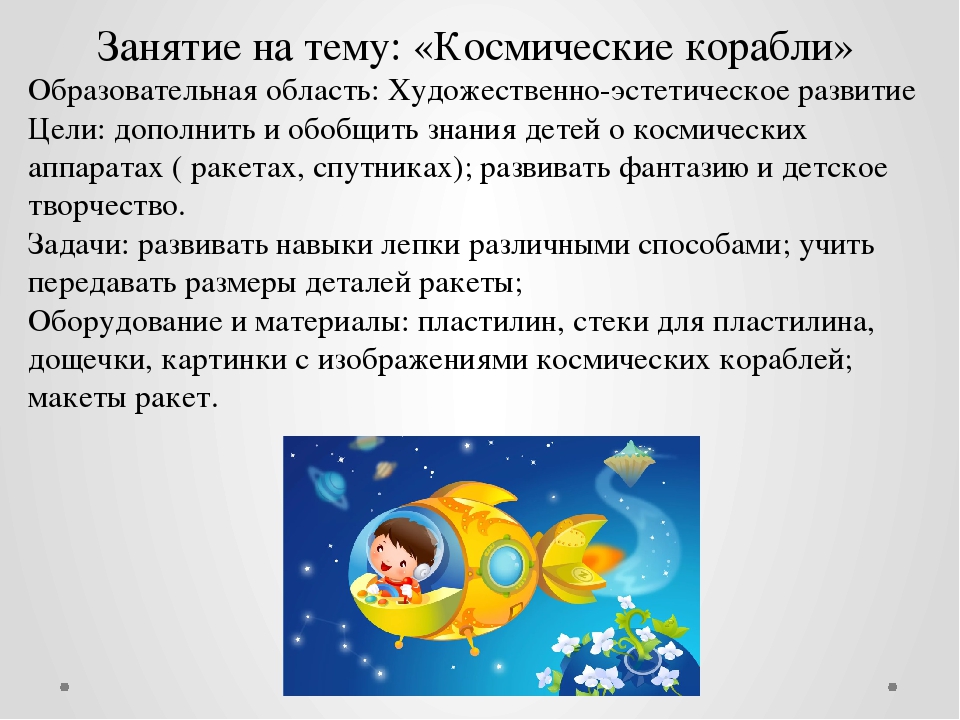 Занятие на тему: «Космические корабли»

Образовательная область: Художественно-эстетическое развитие
Цели: дополнить и обобщить знания детей о космических аппаратах ( ракетах, спутниках); развивать фантазию и детское творчество.
Задачи: развивать навыки лепки различными способами; учить передавать размеры деталей ракеты;
Оборудование и материалы: пластилин, стеки для пластилина, дощечки, картинки с изображениями космических кораблей; макеты ракет.